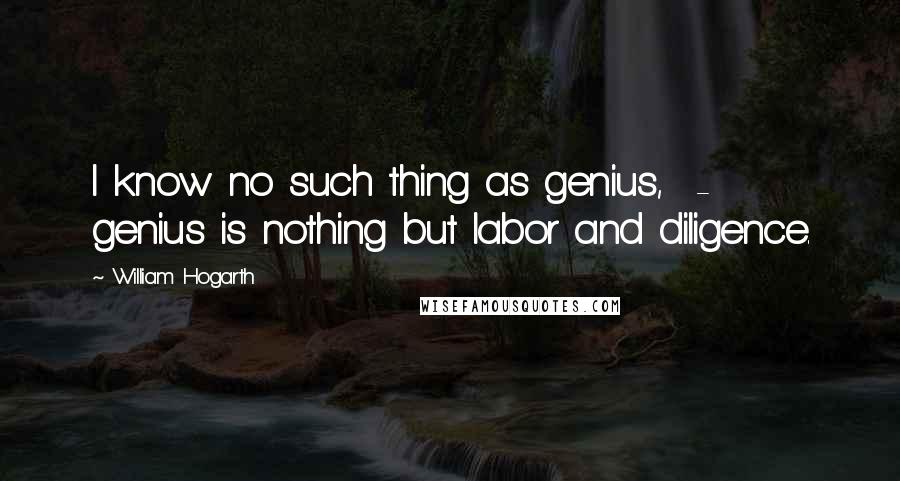 I know no such thing as genius, - genius is nothing but labor and diligence.

~ William Hogarth

WISEFAMOUSQUOTES.COM